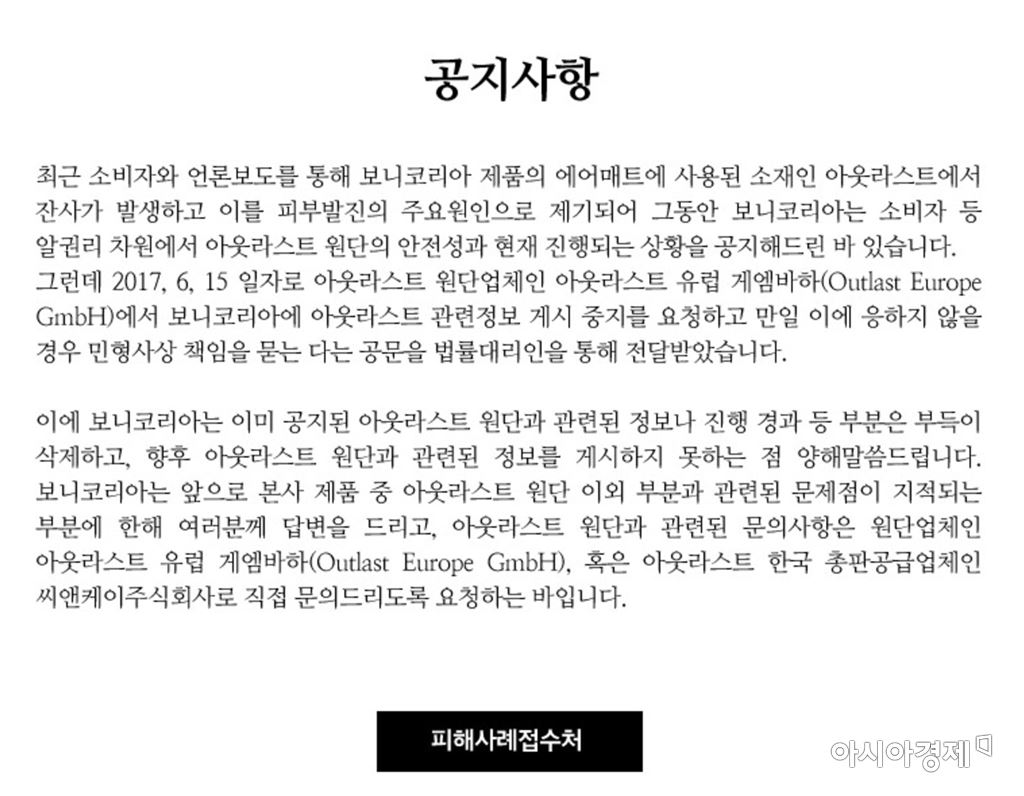 공지사항

최근 소비자와 언론보도를 통해 보니코리아 제품의 에어매트에 사용된 소재인 아웃라스트에서 잔사가 발생하고 이를 피부발진의 주요원인으로 제기되어 그동안 보니코리아는 소비자 등 알권리 차원에서 아웃라스트 원단의 안전성과 현재 진행되는 상황을 공지해드린 바 있습니다. 그런데 2017, 6, 15 일자로 아웃라스트 원단업체인 아웃라스트 유럽 게엠바하(Outlast Europe GmbH)에서 보니코리아에 아웃라스트 관련정보 게시 중지를 요청하고 만일 이에 응하지 않을 경우 민형사상 책임을 묻는 다는 공문을 법률대리인을 통해 전달받았습니다.

이에 보니코리아는 이미 공지된 아웃라스트 원단과 관련된 정보나 진행 경과 등 부분은 부득이 삭제하고, 향후 아웃라스트 원단과 관련된 정보를 게시하지 못하는 점 양해말씀드립니다. 보니코리아는 앞으로 본사 제품 중 아웃라스트 원단 이외 부분과 관련된 문제점이 지적되는 부분에 한해 여러분께 답변을 드리고, 아웃라스트 원단과 관련된 문의사항은 원단업체인 아웃라스트 유럽 게엠바하(Outlast Europe GmbH), 혹은 아웃라스트 한국 총판공급업체인 씨앤케이주식회사로 직접 문의드리도록 요청하는 바입니다.

피해사례접수처

아시아경제